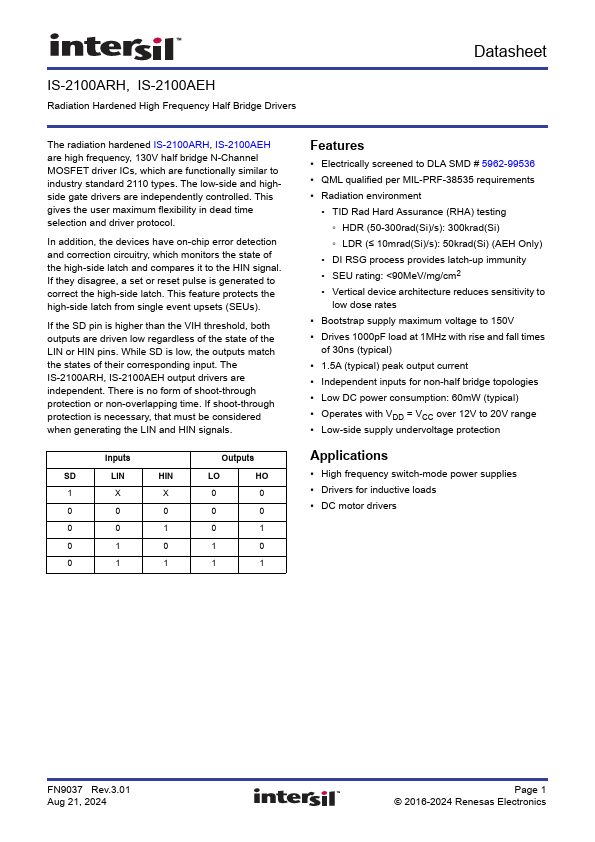 intersil™

Datasheet

IS-2100ARH, IS-2100AEH

Radiation Hardened High Frequency Half Bridge Drivers

The radiation hardened IS-2100ARH, IS-2100AEH are high frequency, 130V half bridge N-Channel MOSFET driver ICs, which are functionally similar to industry standard 2110 types. The low-side and high-side gate drivers are independently controlled. This gives the user maximum flexibility in dead time selection and driver protocol.

In addition, the devices have on-chip error detection and correction circuitry, which monitors the state of the high-side latch and compares it to the HIN signal. If they disagree, a set or reset pulse is generated to correct the high-side latch. This feature protects the high-side latch from single event upsets (SEUs).

If the SD pin is higher than the VIH threshold, both outputs are driven low regardless of the state of the LIN or HIN pins. While SD is low, the outputs match the states of their corresponding input. The IS-2100ARH, IS-2100AEH output drivers are independent. There is no form of shoot-through protection or non-overlapping time. If shoot-through protection is necessary, that must be considered when generating the LIN and HIN signals.

| Inputs | | | Outputs | |
|---|---|---|---|---|
| SD | LIN | HIN | LO | HO |
| 1 | X | X | 0 | 0 |
| 0 | 0 | 0 | 0 | 0 |
| 0 | 0 | 1 | 0 | 1 |
| 0 | 1 | 0 | 1 | 0 |
| 0 | 1 | 1 | 1 | 1 |

Features

• Electrically screened to DLA SMD # 5962-99536
• QML qualified per MIL-PRF-38535 requirements
• Radiation environment
  • TID Rad Hard Assurance (RHA) testing
    ◦ HDR (50-300rad(Si)/s): 300krad(Si)
    ◦ LDR (≤ 10mrad(Si)/s): 50krad(Si) (AEH Only)
  • DI RSG process provides latch-up immunity
  • SEU rating: <90MeV/mg/cm$^2$
  • Vertical device architecture reduces sensitivity to low dose rates
• Bootstrap supply maximum voltage to 150V
• Drives 1000pF load at 1MHz with rise and fall times of 30ns (typical)
• 1.5A (typical) peak output current
• Independent inputs for non-half bridge topologies
• Low DC power consumption: 60mW (typical)
• Operates with $V_{DD}$ = $V_{CC}$ over 12V to 20V range
• Low-side supply undervoltage protection

Applications

• High frequency switch-mode power supplies
• Drivers for inductive loads
• DC motor drivers

FN9037 Rev.3.01
Aug 21, 2024

intersil™

Page 1
© 2016-2024 Renesas Electronics